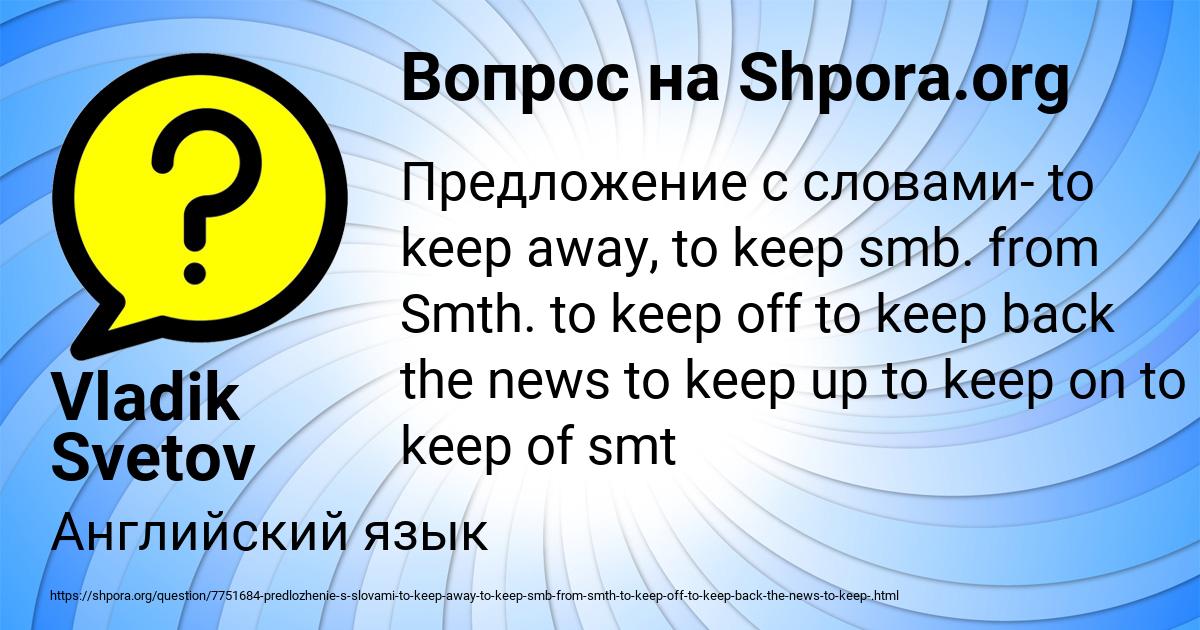 Вопрос на Shpora.org

Предложение с словами- to keep away, to keep smb. from Smth. to keep off to keep back the news to keep up to keep on to keep of smt

Vladik Svetov

Английский язык

https://shpora.org/question/7751684-predlozhenie-s-slovami-to-keep-away-to-keep-smb-from-smth-to-keep-off-to-keep-back-the-news-to-keep-.html